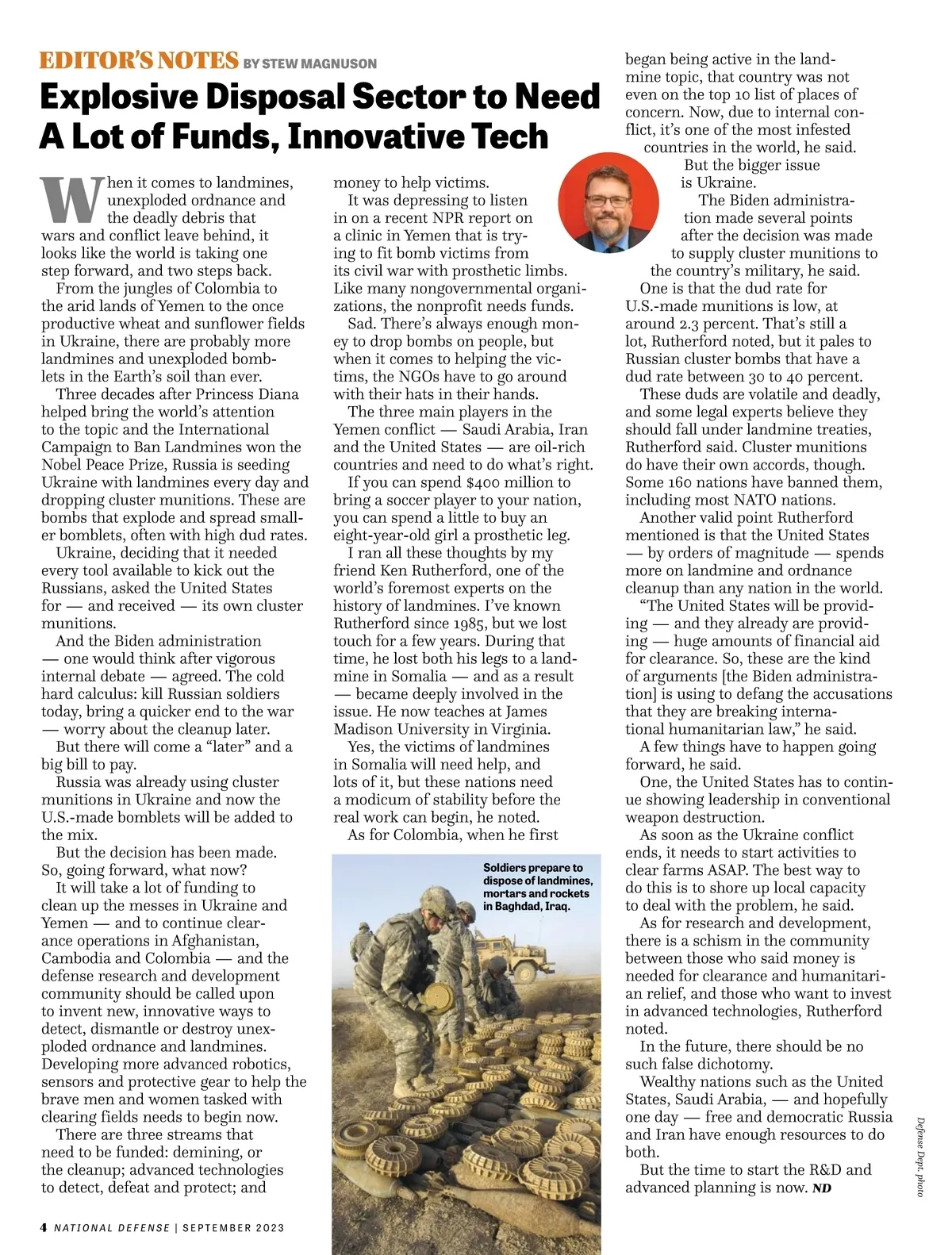 EDITOR'S NOTES BY STEW MAGNUSON

Explosive Disposal Sector to Need A Lot of Funds, Innovative Tech

When it comes to landmines, unexploded ordnance and the deadly debris that wars and conflict leave behind, it looks like the world is taking one step forward, and two steps back.

From the jungles of Colombia to the arid lands of Yemen to the once productive wheat and sunflower fields in Ukraine, there are probably more landmines and unexploded bomblets in the Earth's soil than ever.

Three decades after Princess Diana helped bring the world's attention to the topic and the International Campaign to Ban Landmines won the Nobel Peace Prize, Russia is seeding Ukraine with landmines every day and dropping cluster munitions. These are bombs that explode and spread smaller bomblets, often with high dud rates.

Ukraine, deciding that it needed every tool available to kick out the Russians, asked the United States for — and received — its own cluster munitions.

And the Biden administration — one would think after vigorous internal debate — agreed. The cold hard calculus: kill Russian soldiers today, bring a quicker end to the war — worry about the cleanup later.

But there will come a "later" and a big bill to pay.

Russia was already using cluster munitions in Ukraine and now the U.S.-made bomblets will be added to the mix.

But the decision has been made. So, going forward, what now?

It will take a lot of funding to clean up the messes in Ukraine and Yemen — and to continue clearance operations in Afghanistan, Cambodia and Colombia — and the defense research and development community should be called upon to invent new, innovative ways to detect, dismantle or destroy unexploded ordnance and landmines. Developing more advanced robotics, sensors and protective gear to help the brave men and women tasked with clearing fields needs to begin now.

There are three streams that need to be funded: demining, or the cleanup; advanced technologies to detect, defeat and protect; and money to help victims.

It was depressing to listen in on a recent NPR report on a clinic in Yemen that is trying to fit bomb victims from its civil war with prosthetic limbs. Like many nongovernmental organizations, the nonprofit needs funds.

Sad. There's always enough money to drop bombs on people, but when it comes to helping the victims, the NGOs have to go around with their hats in their hands.

The three main players in the Yemen conflict — Saudi Arabia, Iran and the United States — are oil-rich countries and need to do what's right.

If you can spend $400 million to bring a soccer player to your nation, you can spend a little to buy an eight-year-old girl a prosthetic leg.

I ran all these thoughts by my friend Ken Rutherford, one of the world's foremost experts on the history of landmines. I've known Rutherford since 1985, but we lost touch for a few years. During that time, he lost both his legs to a landmine in Somalia — and as a result — became deeply involved in the issue. He now teaches at James Madison University in Virginia.

Yes, the victims of landmines in Somalia will need help, and lots of it, but these nations need a modicum of stability before the real work can begin, he noted.

As for Colombia, when he first began being active in the landmine topic, that country was not even on the top 10 list of places of concern. Now, due to internal conflict, it's one of the most infested countries in the world, he said.

But the bigger issue is Ukraine.

The Biden administration made several points after the decision was made to supply cluster munitions to the country's military, he said.

One is that the dud rate for U.S.-made munitions is low, at around 2.3 percent. That's still a lot, Rutherford noted, but it pales to Russian cluster bombs that have a dud rate between 30 to 40 percent.

These duds are volatile and deadly, and some legal experts believe they should fall under landmine treaties, Rutherford said. Cluster munitions do have their own accords, though. Some 160 nations have banned them, including most NATO nations.

Another valid point Rutherford mentioned is that the United States — by orders of magnitude — spends more on landmine and ordnance cleanup than any nation in the world.

"The United States will be providing — and they already are providing — huge amounts of financial aid for clearance. So, these are the kind of arguments [the Biden administration] is using to defang the accusations that they are breaking international humanitarian law," he said.

A few things have to happen going forward, he said.

One, the United States has to continue showing leadership in conventional weapon destruction.

As soon as the Ukraine conflict ends, it needs to start activities to clear farms ASAP. The best way to do this is to shore up local capacity to deal with the problem, he said.

As for research and development, there is a schism in the community between those who said money is needed for clearance and humanitarian relief, and those who want to invest in advanced technologies, Rutherford noted.

In the future, there should be no such false dichotomy.

Wealthy nations such as the United States, Saudi Arabia, — and hopefully one day — free and democratic Russia and Iran have enough resources to do both.

But the time to start the R&D and advanced planning is now. ND

Soldiers prepare to dispose of landmines, mortars and rockets in Baghdad, Iraq.

Defense Dept. photo

4 NATIONAL DEFENSE | SEPTEMBER 2023